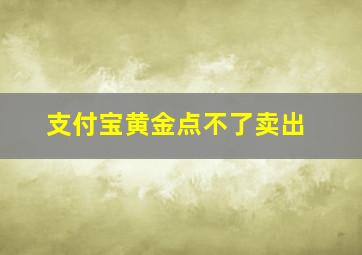 支付宝黄金点不了卖出